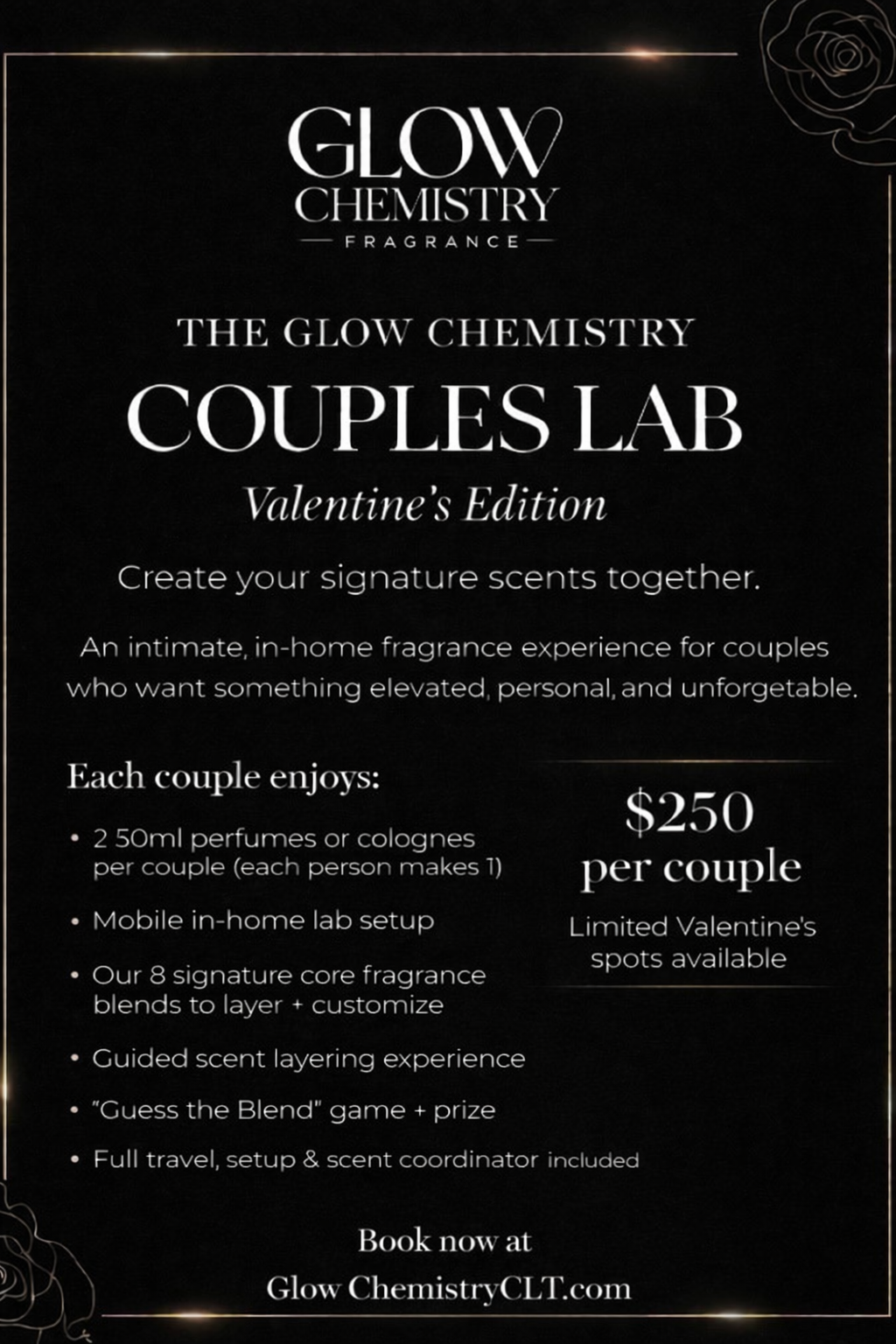 GLOW
CHEMISTRY
FRAGRANCE

THE GLOW CHEMISTRY
COUPLES LAB
Valentine's Edition

Create your signature scents together.

An intimate, in-home fragrance experience for couples who want something elevated, personal, and unforgetable.

Each couple enjoys:

• 2 50ml perfumes or colognes per couple (each person makes 1)
• Mobile in-home lab setup
• Our 8 signature core fragrance blends to layer + customize
• Guided scent layering experience
• "Guess the Blend" game + prize
• Full travel, setup & scent coordinator included

$250
per couple
Limited Valentine's spots available

Book now at
Glow ChemistryCLT.com